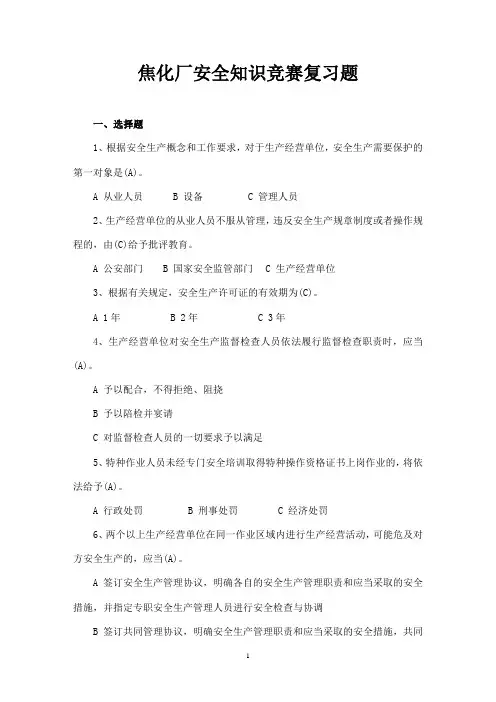 焦化厂安全知识竞赛复习题

一、选择题

1、根据安全生产概念和工作要求，对于生产经营单位，安全生产需要保护的第一对象是(A)。

A 从业人员　　B 设备　　C 管理人员

2、生产经营单位的从业人员不服从管理，违反安全生产规章制度或者操作规程的，由(C)给予批评教育。

A 公安部门　　B 国家安全监管部门　　C 生产经营单位

3、根据有关规定，安全生产许可证的有效期为(C)。

A 1年　　B 2年　　C 3年

4、生产经营单位对安全生产监督检查人员依法履行监督检查职责时，应当(A)。

A 予以配合，不得拒绝、阻挠

B 予以陪检并宴请

C 对监督检查人员的一切要求予以满足

5、特种作业人员未经专门安全培训取得特种操作资格证书上岗作业的，将依法给予(A)。

A 行政处罚　　B 刑事处罚　　C 经济处罚

6、两个以上生产经营单位在同一作业区域内进行生产经营活动，可能危及对方安全生产的，应当(A)。

A 签订安全生产管理协议，明确各自的安全生产管理职责和应当采取的安全措施，并指定专职安全生产管理人员进行安全检查与协调

B 签订共同管理协议，明确安全生产管理职责和应当采取的安全措施，共同

1